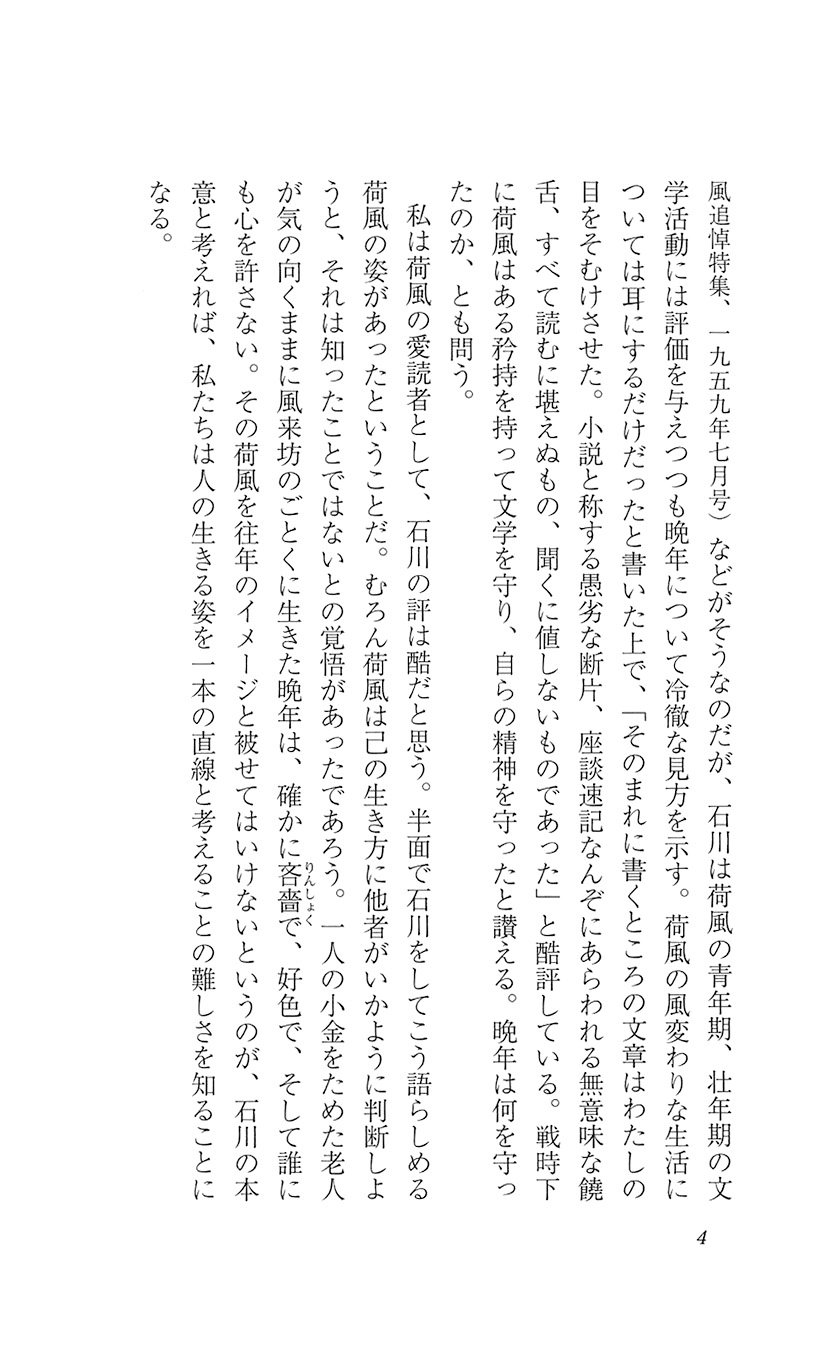 風追悼特集、一九五九年七月号）などがそうなのだが、石川は荷風の青年期、壮年期の文学活動には評価を与えつつも晩年について冷徹な見方を示す。荷風の風変わりな生活については耳にするだけだったと書いた上で、「そのまれに書くところの文章はわたしの目をそむけさせた。小説と称する愚劣な断片、座談速記なんぞにあらわれる無意味な饒舌、すべて読むに堪えぬもの、聞くに値しないものであった」と酷評している。戦時下に荷風はある矜持を持って文学を守り、自らの精神を守ったと讃える。晩年は何を守ったのか、とも問う。

私は荷風の愛読者として、石川の評は酷だと思う。半面で石川をしてこう語らしめる荷風の姿があったということだ。むろん荷風は己の生き方に他者がいかように判断しようと、それは知ったことではないとの覚悟があったであろう。一人の小金をためた老人が気の向くままに風来坊のごとくに生きた晩年は、確かに吝嗇（りんしょく）で、好色で、そして誰にも心を許さない。その荷風を往年のイメージと被せてはいけないというのが、石川の本意と考えれば、私たちは人の生きる姿を一本の直線と考えることの難しさを知ることになる。

4